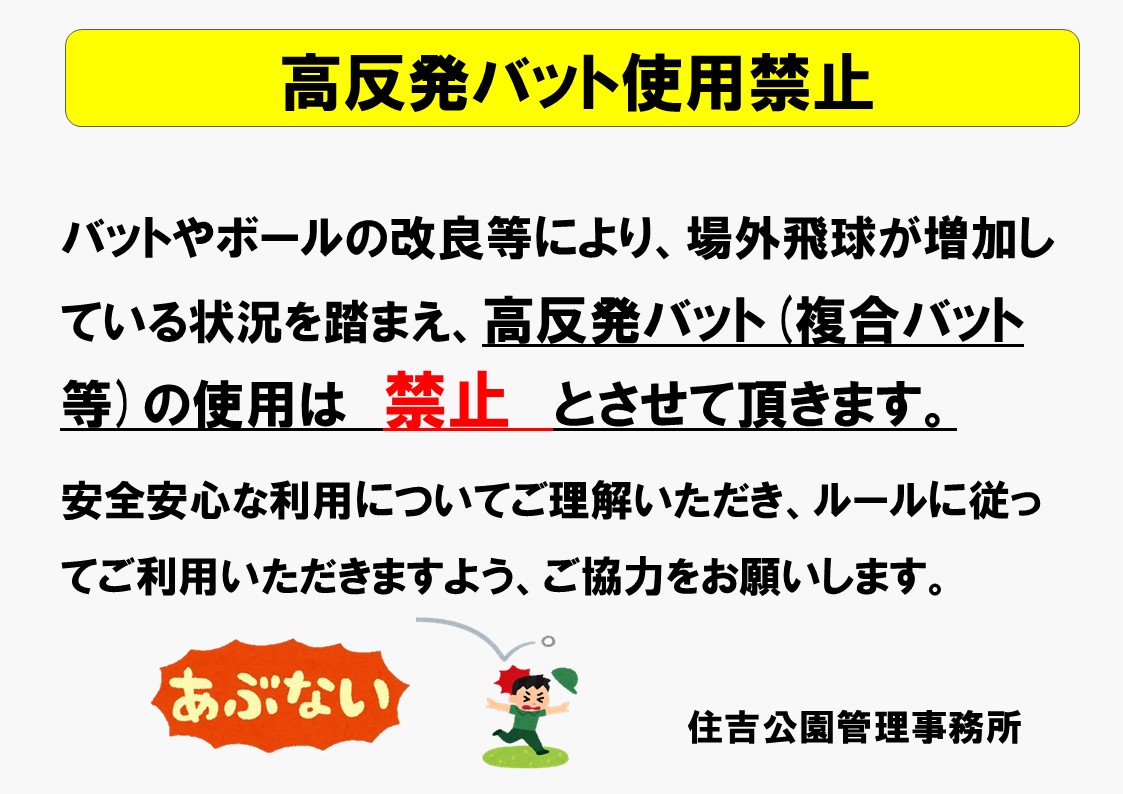 高反発バット使用禁止

バットやボールの改良等により、場外飛球が増加している状況を踏まえ、高反発バット（複合バット等）の使用は　禁止　とさせて頂きます。

安全安心な利用についてご理解いただき、ルールに従ってご利用いただきますよう、ご協力をお願いします。

あぶない

住吉公園管理事務所